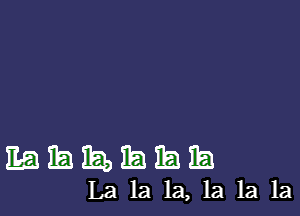 La la la, la la la
La la la, la la la